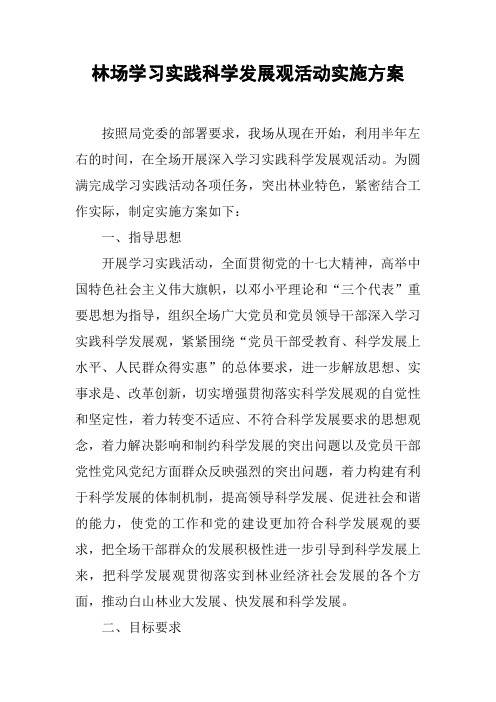 林场学习实践科学发展观活动实施方案

按照局党委的部署要求，我场从现在开始，利用半年左右的时间，在全场开展深入学习实践科学发展观活动。为圆满完成学习实践活动各项任务，突出林业特色，紧密结合工作实际，制定实施方案如下：

一、指导思想

开展学习实践活动，全面贯彻党的十七大精神，高举中国特色社会主义伟大旗帜，以邓小平理论和“三个代表”重要思想为指导，组织全场广大党员和党员领导干部深入学习实践科学发展观，紧紧围绕“党员干部受教育、科学发展上水平、人民群众得实惠”的总体要求，进一步解放思想、实事求是、改革创新，切实增强贯彻落实科学发展观的自觉性和坚定性，着力转变不适应、不符合科学发展要求的思想观念，着力解决影响和制约科学发展的突出问题以及党员干部党性党风党纪方面群众反映强烈的突出问题，着力构建有利于科学发展的体制机制，提高领导科学发展、促进社会和谐的能力，使党的工作和党的建设更加符合科学发展观的要求，把全场干部群众的发展积极性进一步引导到科学发展上来，把科学发展观贯彻落实到林业经济社会发展的各个方面，推动白山林业大发展、快发展和科学发展。

二、目标要求